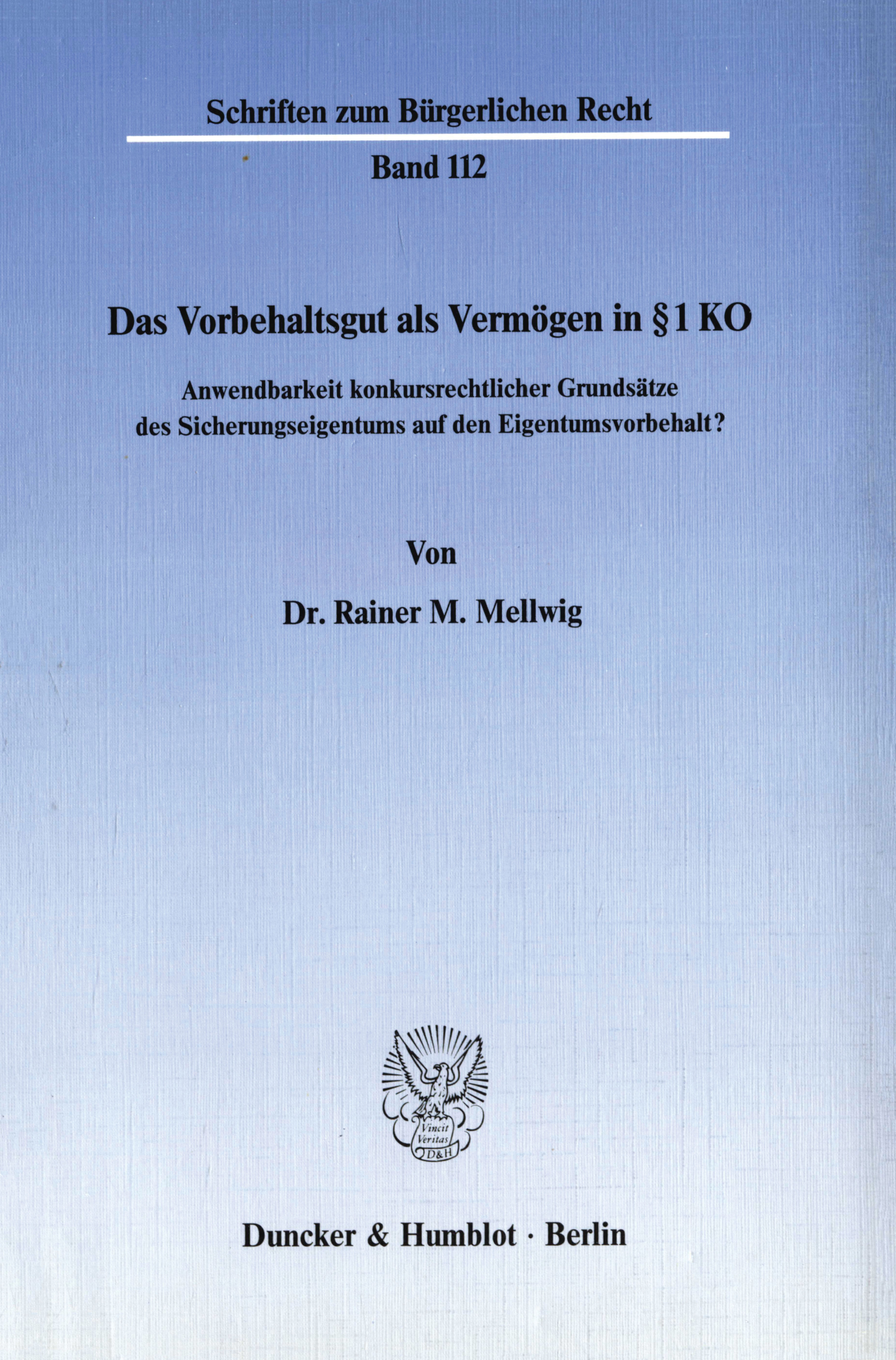 Schriften zum Bürgerlichen Recht

Band 112

Das Vorbehaltsgut als Vermögen in §1 KO

Anwendbarkeit konkursrechtlicher Grundsätze
des Sicherungseigentums auf den Eigentumsvorbehalt?

Von

Dr. Rainer M. Mellwig

Vincit
Veritas
D&H

Duncker & Humblot · Berlin